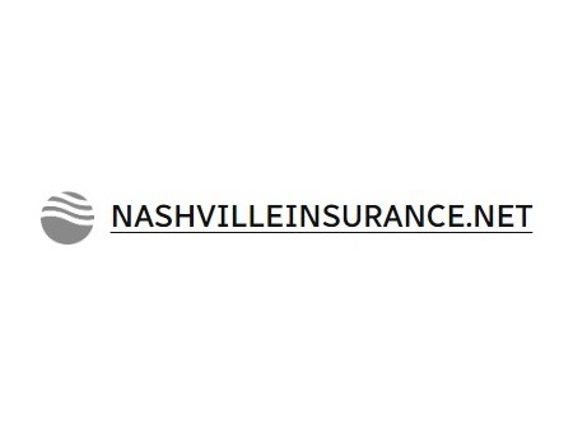 NASHVILLEINSURANCE.NET